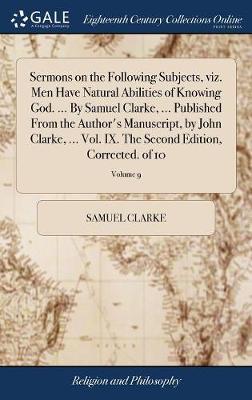 GALE
A Cengage Company

Eighteenth Century Collections Online
PRINT EDITIONS

Sermons on the Following Subjects, viz. Men Have Natural Abilities of Knowing God. ... By Samuel Clarke, ... Published From the Author's Manuscript, by John Clarke, ... Vol. IX. The Second Edition, Corrected. of 10

Volume 9

SAMUEL CLARKE

Religion and Philosophy